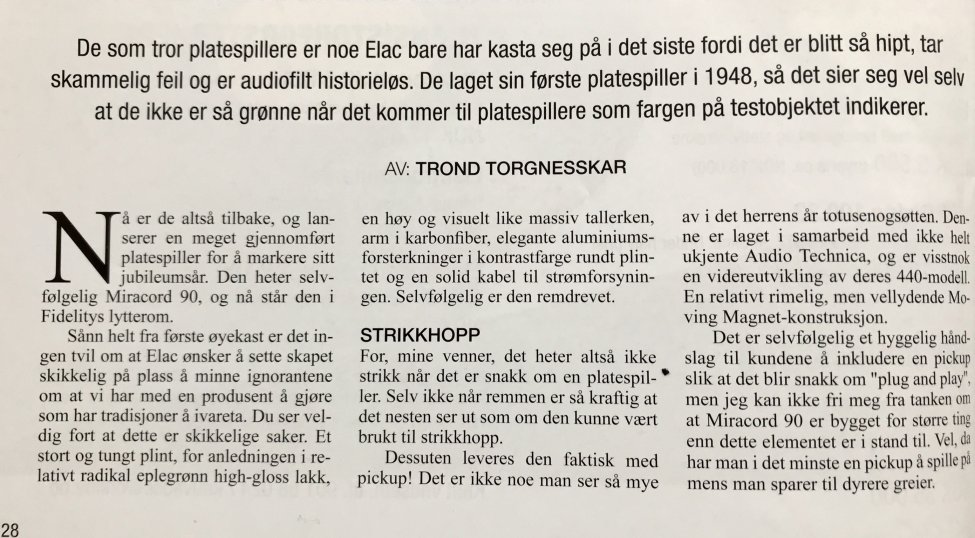 De som tror platespillere er noe Elac bare har kasta seg på i det siste fordi det er blitt så hipt, tar skammelig feil og er audiofilt historieløs. De laget sin første platespiller i 1948, så det sier seg vel selv at de ikke er så grønne når det kommer til platespillere som fargen på testobjektet indikerer.

AV: TROND TORGNESSKAR

Nå er de altså tilbake, og lanserer en meget gjennomført platespiller for å markere sitt jubileumsår. Den heter selvfølgelig Miracord 90, og nå står den i Fidelitys lytterom.

Sånn helt fra første øyekast er det ingen tvil om at Elac ønsker å sette skapet skikkelig på plass å minne ignorantene om at vi har med en produsent å gjøre som har tradisjoner å ivareta. Du ser veldig fort at dette er skikkelige saker. Et stort og tungt plint, for anledningen i relativt radikal eplegrønn high-gloss lakk, en høy og visuelt like massiv tallerken, arm i karbonfiber, elegante aluminiumsforsterkninger i kontrastfarge rundt plintet og en solid kabel til strømforsyningen. Selvfølgelig er den remdrevet.

STRIKKHOPP

For, mine venner, det heter altså ikke strikk når det er snakk om en platespiller. Selv ikke når remmen er så kraftig at det nesten ser ut som om den kunne vært brukt til strikkhopp.

Dessuten leveres den faktisk med pickup! Det er ikke noe man ser så mye av i det herrens år totusenogsøtten. Denne er laget i samarbeid med ikke helt ukjente Audio Technica, og er visstnok en videreutvikling av deres 440-modell. En relativt rimelig, men vellydende Moving Magnet-konstruksjon.

Det er selvfølgelig et hyggelig håndslag til kundene å inkludere en pickup slik at det blir snakk om "plug and play", men jeg kan ikke fri meg fra tanken om at Miracord 90 er bygget for større ting enn dette elementet er i stand til. Vel, da har man i det minste en pickup å spille på mens man sparer til dyrere greier.

28